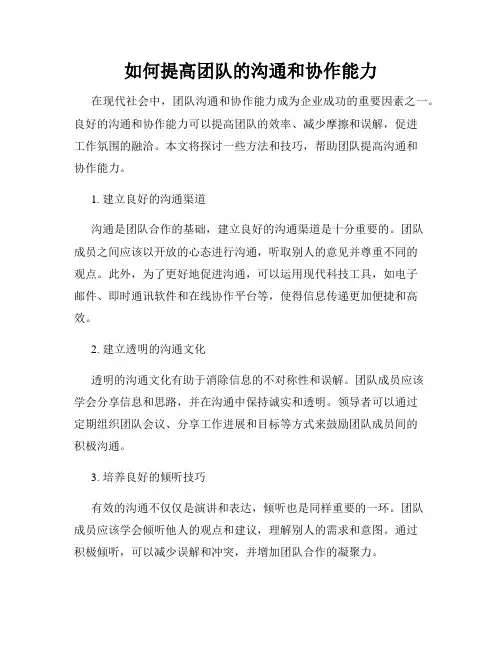 如何提高团队的沟通和协作能力

在现代社会中，团队沟通和协作能力成为企业成功的重要因素之一。良好的沟通和协作能力可以提高团队的效率、减少摩擦和误解，促进工作氛围的融洽。本文将探讨一些方法和技巧，帮助团队提高沟通和协作能力。

1. 建立良好的沟通渠道

沟通是团队合作的基础，建立良好的沟通渠道是十分重要的。团队成员之间应该以开放的心态进行沟通，听取别人的意见并尊重不同的观点。此外，为了更好地促进沟通，可以运用现代科技工具，如电子邮件、即时通讯软件和在线协作平台等，使得信息传递更加便捷和高效。

2. 建立透明的沟通文化

透明的沟通文化有助于消除信息的不对称性和误解。团队成员应该学会分享信息和思路，并在沟通中保持诚实和透明。领导者可以通过定期组织团队会议、分享工作进展和目标等方式来鼓励团队成员间的积极沟通。

3. 培养良好的倾听技巧

有效的沟通不仅仅是演讲和表达，倾听也是同样重要的一环。团队成员应该学会倾听他人的观点和建议，理解别人的需求和意图。通过积极倾听，可以减少误解和冲突，并增加团队合作的凝聚力。